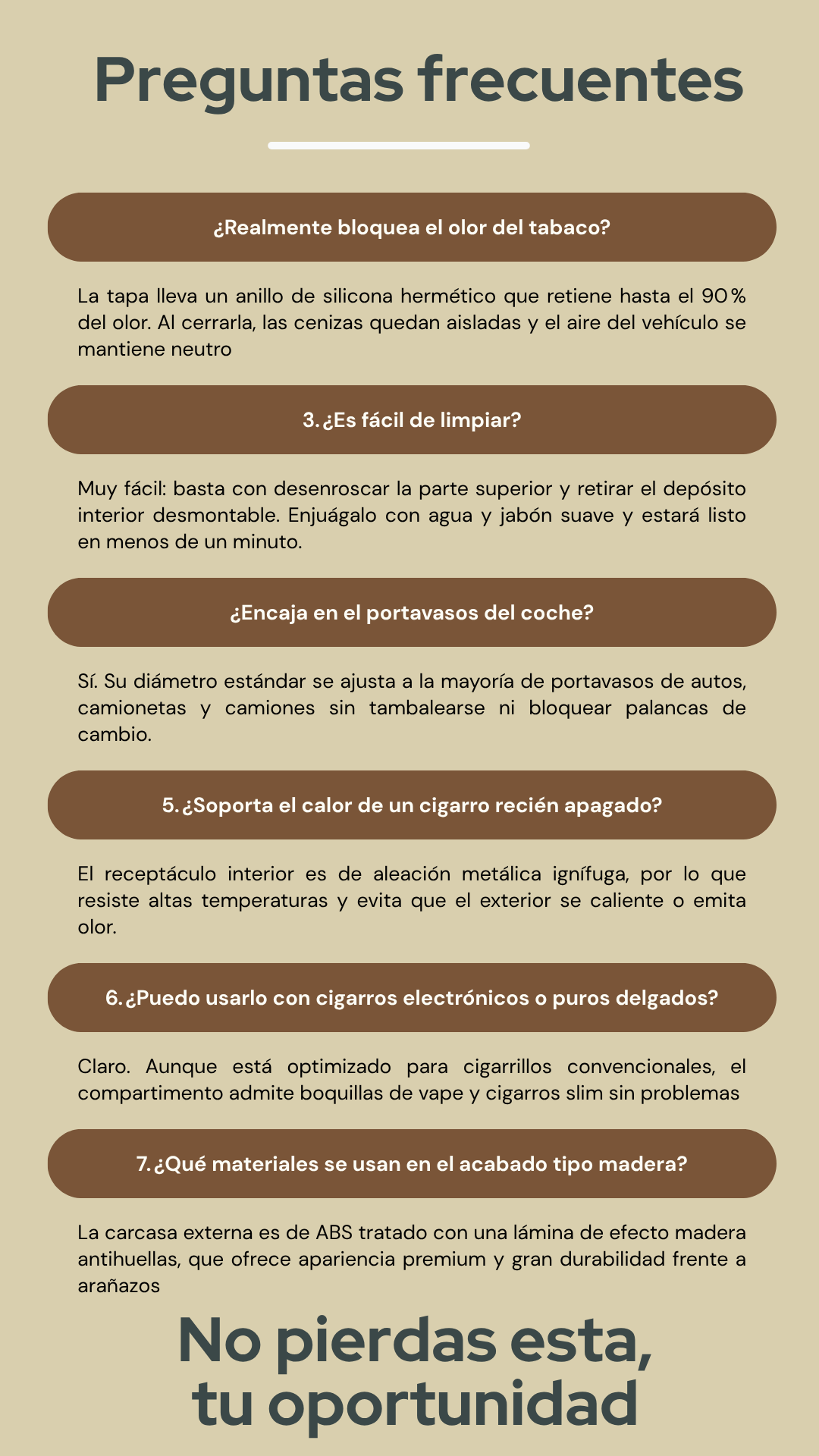 Preguntas frecuentes

¿Realmente bloquea el olor del tabaco?

La tapa lleva un anillo de silicona hermético que retiene hasta el 90 % del olor. Al cerrarla, las cenizas quedan aisladas y el aire del vehículo se mantiene neutro

3. ¿Es fácil de limpiar?

Muy fácil: basta con desenroscar la parte superior y retirar el depósito interior desmontable. Enjuágalo con agua y jabón suave y estará listo en menos de un minuto.

¿Encaja en el portavasos del coche?

Sí. Su diámetro estándar se ajusta a la mayoría de portavasos de autos, camionetas y camiones sin tambalearse ni bloquear palancas de cambio.

5. ¿Soporta el calor de un cigarro recién apagado?

El receptáculo interior es de aleación metálica ignífuga, por lo que resiste altas temperaturas y evita que el exterior se caliente o emita olor.

6. ¿Puedo usarlo con cigarros electrónicos o puros delgados?

Claro. Aunque está optimizado para cigarrillos convencionales, el compartimento admite boquillas de vape y cigarros slim sin problemas

7. ¿Qué materiales se usan en el acabado tipo madera?

La carcasa externa es de ABS tratado con una lámina de efecto madera antihuellas, que ofrece apariencia premium y gran durabilidad frente a arañazos

No pierdas esta,
tu oportunidad